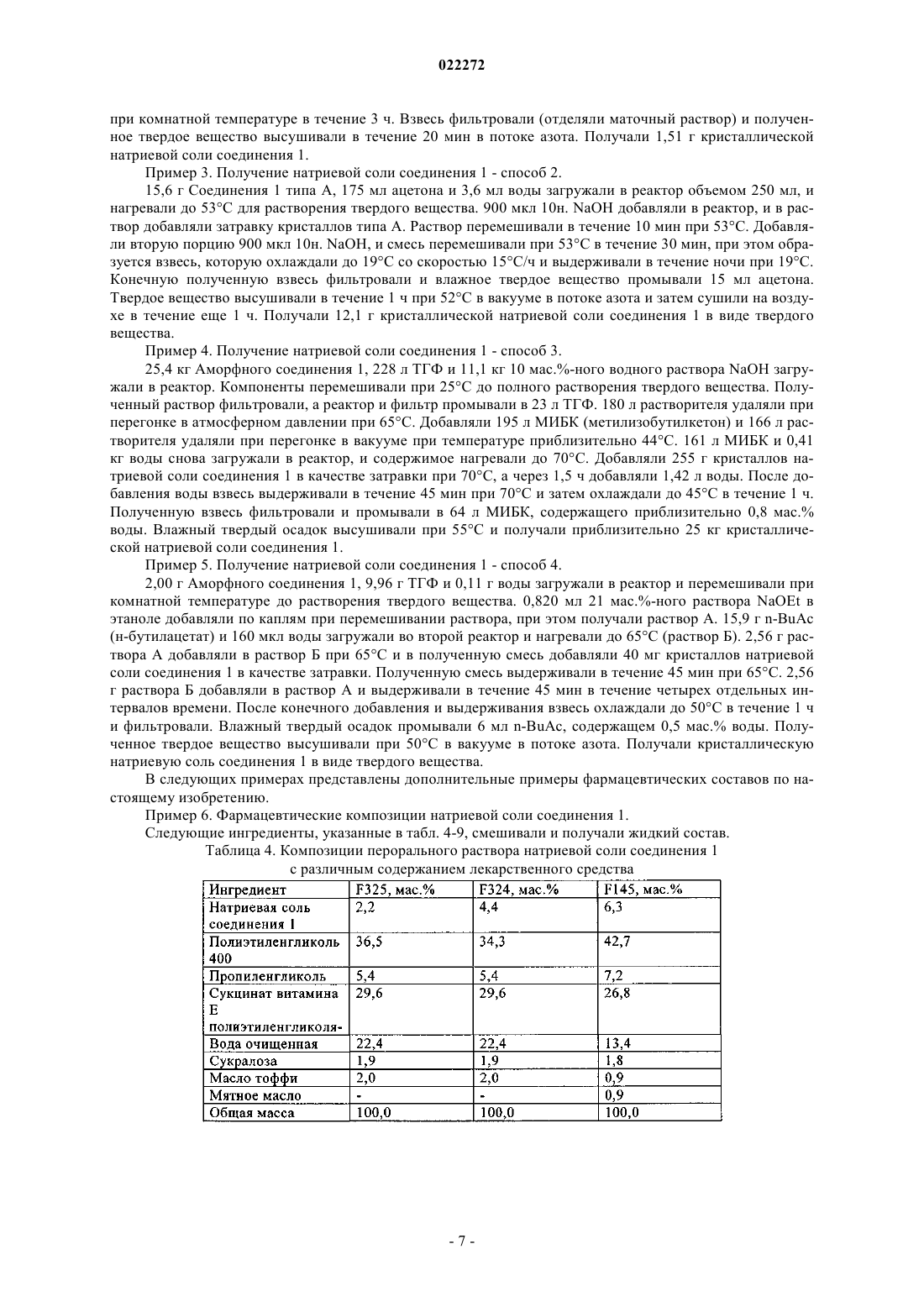 022272

при комнатной температуре в течение 3 ч. Взвесь фильтровали (отделяли маточный раствор) и полученное твердое вещество высушивали в течение 20 мин в потоке азота. Получали 1,51 г кристаллической натриевой соли соединения 1.

Пример 3. Получение натриевой соли соединения 1 - способ 2.

15,6 г Соединения 1 типа А, 175 мл ацетона и 3,6 мл воды загружали в реактор объемом 250 мл, и нагревали до 53°С для растворения твердого вещества. 900 мкл 10н. NaOH добавляли в реактор, и в раствор добавляли затравку кристаллов типа А. Раствор перемешивали в течение 10 мин при 53°С. Добавляли вторую порцию 900 мкл 10н. NaOH, и смесь перемешивали при 53°С в течение 30 мин, при этом образуется взвесь, которую охлаждали до 19°С со скоростью 15°С/ч и выдерживали в течение ночи при 19°С. Конечную полученную взвесь фильтровали и влажное твердое вещество промывали 15 мл ацетона. Твердое вещество высушивали в течение 1 ч при 52°С в вакууме в потоке азота и затем сушили на воздухе в течение еще 1 ч. Получали 12,1 г кристаллической натриевой соли соединения 1 в виде твердого вещества.

Пример 4. Получение натриевой соли соединения 1 - способ 3.

25,4 кг Аморфного соединения 1, 228 л ТГФ и 11,1 кг 10 мас.%-ного водного раствора NaOH загружали в реактор. Компоненты перемешивали при 25°С до полного растворения твердого вещества. Полученный раствор фильтровали, а реактор и фильтр промывали в 23 л ТГФ. 180 л растворителя удаляли при перегонке в атмосферном давлении при 65°С. Добавляли 195 л МИБК (метилизобутилкетон) и 166 л растворителя удаляли при перегонке в вакууме при температуре приблизительно 44°С. 161 л МИБК и 0,41 кг воды снова загружали в реактор, и содержимое нагревали до 70°С. Добавляли 255 г кристаллов натриевой соли соединения 1 в качестве затравки при 70°С, а через 1,5 ч добавляли 1,42 л воды. После добавления воды взвесь выдерживали в течение 45 мин при 70°С и затем охлаждали до 45°С в течение 1 ч. Полученную взвесь фильтровали и промывали в 64 л МИБК, содержащего приблизительно 0,8 мас.% воды. Влажный твердый осадок высушивали при 55°С и получали приблизительно 25 кг кристаллической натриевой соли соединения 1.

Пример 5. Получение натриевой соли соединения 1 - способ 4.

2,00 г Аморфного соединения 1, 9,96 г ТГФ и 0,11 г воды загружали в реактор и перемешивали при комнатной температуре до растворения твердого вещества. 0,820 мл 21 мас.%-ного раствора NaOEt в этаноле добавляли по каплям при перемешивании раствора, при этом получали раствор А. 15,9 г n-BuAc (н-бутилацетат) и 160 мкл воды загружали во второй реактор и нагревали до 65°С (раствор Б). 2,56 г раствора А добавляли в раствор Б при 65°С и в полученную смесь добавляли 40 мг кристаллов натриевой соли соединения 1 в качестве затравки. Полученную смесь выдерживали в течение 45 мин при 65°С. 2,56 г раствора Б добавляли в раствор А и выдерживали в течение 45 мин в течение четырех отдельных интервалов времени. После конечного добавления и выдерживания взвесь охлаждали до 50°С в течение 1 ч и фильтровали. Влажный твердый осадок промывали 6 мл n-BuAc, содержащем 0,5 мас.% воды. Полученное твердое вещество высушивали при 50°С в вакууме в потоке азота. Получали кристаллическую натриевую соль соединения 1 в виде твердого вещества.

В следующих примерах представлены дополнительные примеры фармацевтических составов по настоящему изобретению.

Пример 6. Фармацевтические композиции натриевой соли соединения 1.

Следующие ингредиенты, указанные в табл. 4-9, смешивали и получали жидкий состав.

Таблица 4. Композиции перорального раствора натриевой соли соединения 1 с различным содержанием лекарственного средства

| Ингредиент | F325, мас.% | F324, мас.% | F145, мас.% |
|---|---|---|---|
| Натриевая соль соединения 1 | 2,2 | 4,4 | 6,3 |
| Полиэтиленгликоль 400 | 36,5 | 34,3 | 42,7 |
| Пропиленгликоль | 5,4 | 5,4 | 7,2 |
| Сукцинат витамина Е полиэтиленгликоля- | 29,6 | 29,6 | 26,8 |
| Вода очищенная | 22,4 | 22,4 | 13,4 |
| Сукралоза | 1,9 | 1,9 | 1,8 |
| Масло тоффи | 2,0 | 2,0 | 0,9 |
| Мятное масло | - | - | 0,9 |
| Общая масса | 100,0 | 100,0 | 100,0 |

- 7 -